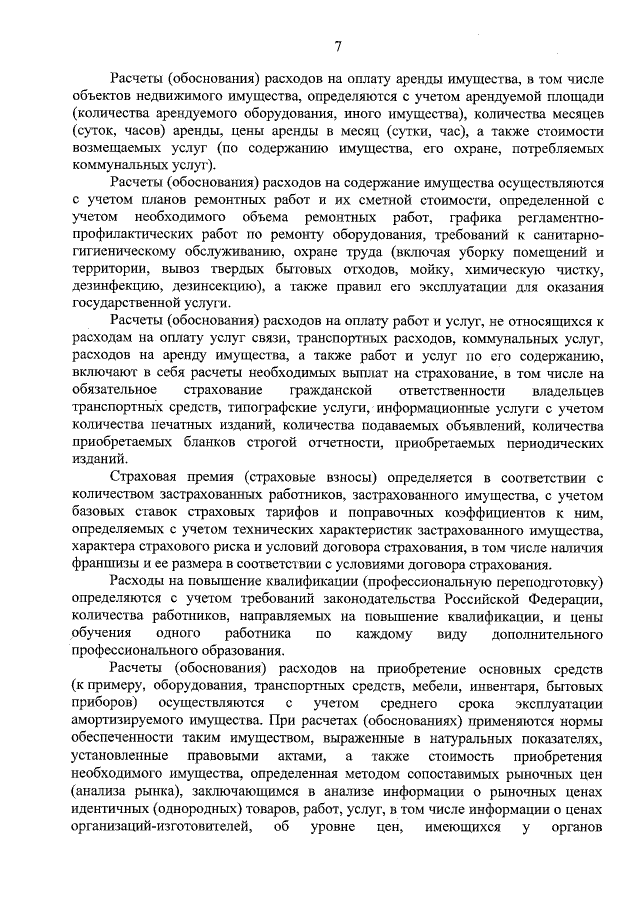 7

Расчеты (обоснования) расходов на оплату аренды имущества, в том числе объектов недвижимого имущества, определяются с учетом арендуемой площади (количества арендуемого оборудования, иного имущества), количества месяцев (суток, часов) аренды, цены аренды в месяц (сутки, час), а также стоимости возмещаемых услуг (по содержанию имущества, его охране, потребляемых коммунальных услуг).

Расчеты (обоснования) расходов на содержание имущества осуществляются с учетом планов ремонтных работ и их сметной стоимости, определенной с учетом необходимого объема ремонтных работ, графика регламентно-профилактических работ по ремонту оборудования, требований к санитарно-гигиеническому обслуживанию, охране труда (включая уборку помещений и территории, вывоз твердых бытовых отходов, мойку, химическую чистку, дезинфекцию, дезинсекцию), а также правил его эксплуатации для оказания государственной услуги.

Расчеты (обоснования) расходов на оплату работ и услуг, не относящихся к расходам на оплату услуг связи, транспортных расходов, коммунальных услуг, расходов на аренду имущества, а также работ и услуг по его содержанию, включают в себя расчеты необходимых выплат на страхование, в том числе на обязательное страхование гражданской ответственности владельцев транспортных средств, типографские услуги, информационные услуги с учетом количества печатных изданий, количества подаваемых объявлений, количества приобретаемых бланков строгой отчетности, приобретаемых периодических изданий.

Страховая премия (страховые взносы) определяется в соответствии с количеством застрахованных работников, застрахованного имущества, с учетом базовых ставок страховых тарифов и поправочных коэффициентов к ним, определяемых с учетом технических характеристик застрахованного имущества, характера страхового риска и условий договора страхования, в том числе наличия франшизы и ее размера в соответствии с условиями договора страхования.

Расходы на повышение квалификации (профессиональную переподготовку) определяются с учетом требований законодательства Российской Федерации, количества работников, направляемых на повышение квалификации, и цены обучения одного работника по каждому виду дополнительного профессионального образования.

Расчеты (обоснования) расходов на приобретение основных средств (к примеру, оборудования, транспортных средств, мебели, инвентаря, бытовых приборов) осуществляются с учетом среднего срока эксплуатации амортизируемого имущества. При расчетах (обоснованиях) применяются нормы обеспеченности таким имуществом, выраженные в натуральных показателях, установленные правовыми актами, а также стоимость приобретения необходимого имущества, определенная методом сопоставимых рыночных цен (анализа рынка), заключающимся в анализе информации о рыночных ценах идентичных (однородных) товаров, работ, услуг, в том числе информации о ценах организаций-изготовителей, об уровне цен, имеющихся у органов